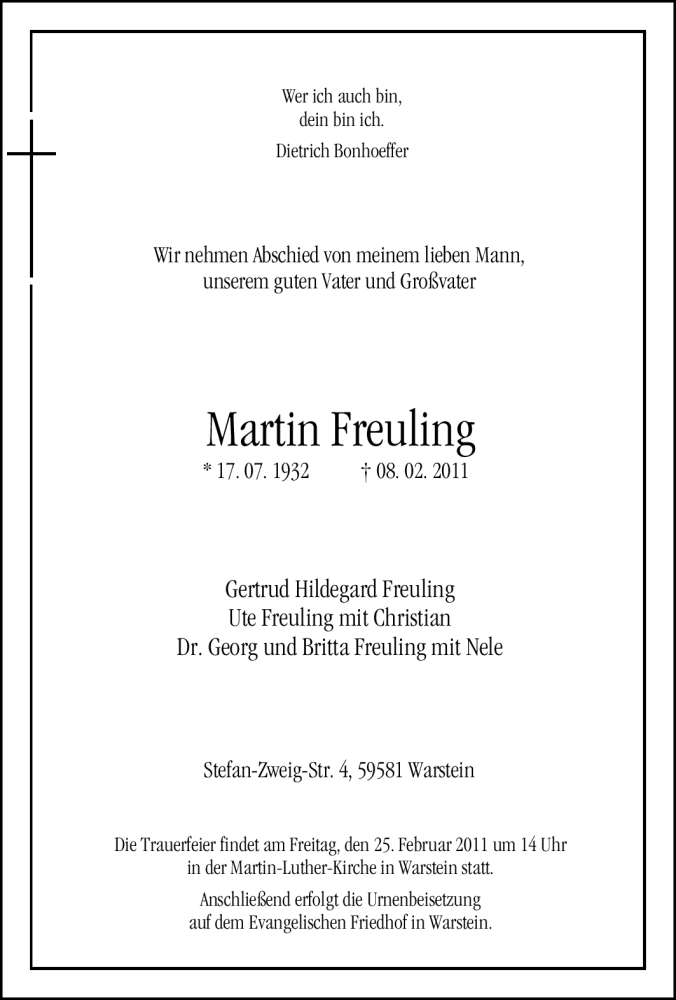 Wer ich auch bin,
dein bin ich.

Dietrich Bonhoeffer

Wir nehmen Abschied von meinem lieben Mann,
unserem guten Vater und Großvater

Martin Freuling

* 17. 07. 1932 † 08. 02. 2011

Gertrud Hildegard Freuling
Ute Freuling mit Christian
Dr. Georg und Britta Freuling mit Nele

Stefan-Zweig-Str. 4, 59581 Warstein

Die Trauerfeier findet am Freitag, den 25. Februar 2011 um 14 Uhr in der Martin-Luther-Kirche in Warstein statt.

Anschließend erfolgt die Urnenbeisetzung auf dem Evangelischen Friedhof in Warstein.